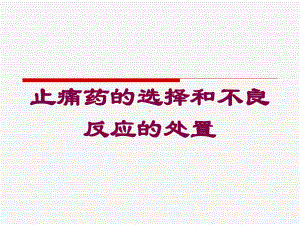 止痛药的选择和不良反应的处置